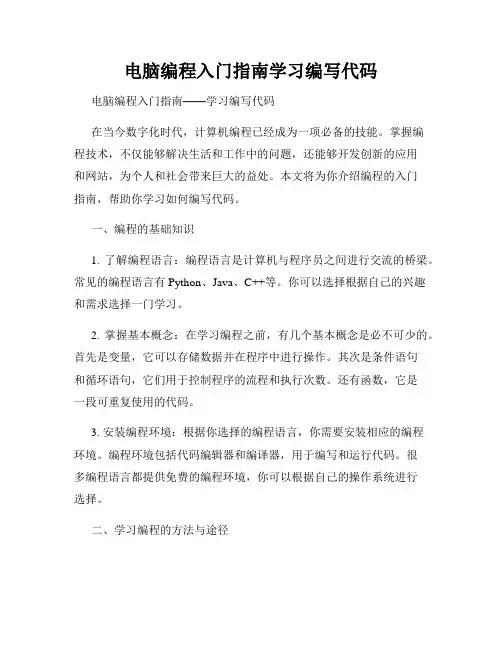 电脑编程入门指南学习编写代码

电脑编程入门指南——学习编写代码

在当今数字化时代，计算机编程已经成为一项必备的技能。掌握编程技术，不仅能够解决生活和工作中的问题，还能够开发创新的应用和网站，为个人和社会带来巨大的益处。本文将为你介绍编程的入门指南，帮助你学习如何编写代码。

一、编程的基础知识

1. 了解编程语言：编程语言是计算机与程序员之间进行交流的桥梁。常见的编程语言有 Python、Java、C++等。你可以选择根据自己的兴趣和需求选择一门学习。

2. 掌握基本概念：在学习编程之前，有几个基本概念是必不可少的。首先是变量，它可以存储数据并在程序中进行操作。其次是条件语句和循环语句，它们用于控制程序的流程和执行次数。还有函数，它是一段可重复使用的代码。

3. 安装编程环境：根据你选择的编程语言，你需要安装相应的编程环境。编程环境包括代码编辑器和编译器，用于编写和运行代码。很多编程语言都提供免费的编程环境，你可以根据自己的操作系统进行选择。

二、学习编程的方法与途径